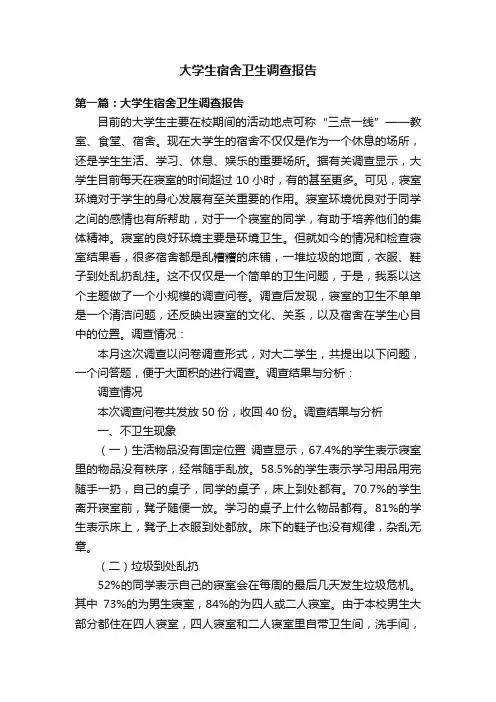 大学生宿舍卫生调查报告

第一篇：大学生宿舍卫生调查报告

目前的大学生主要在校期间的活动地点可称“三点一线”——教室、食堂、宿舍。现在大学生的宿舍不仅仅是作为一个休息的场所，还是学生生活、学习、休息、娱乐的重要场所。据有关调查显示，大学生目前每天在寝室的时间超过 10 小时，有的甚至更多。可见，寝室环境对于学生的身心发展有至关重要的作用。寝室环境优良对于同学之间的感情也有所帮助，对于一个寝室的同学，有助于培养他们的集体精神。寝室的良好环境主要是环境卫生。但就如今的情况和检查寝室结果看，很多宿舍都是乱糟糟的床铺，一堆垃圾的地面，衣服、鞋子到处乱扔乱挂。这不仅仅是一个简单的卫生问题，于是，我系以这个主题做了一个小规模的调查问卷。调查后发现，寝室的卫生不单单是一个清洁问题，还反映出寝室的文化、关系，以及宿舍在学生心目中的位置。调查情况：

本月这次调查以问卷调查形式，对大二学生，共提出以下问题，一个问答题，便于大面积的进行调查。调查结果与分析：

调查情况

本次调查问卷共发放 50 份，收回 40 份。调查结果与分析

一、不卫生现象

（一）生活物品没有固定位置 调查显示，67.4%的学生表示寝室里的物品没有秩序，经常随手乱放。58.5%的学生表示学习用品用完随手一扔，自己的桌子，同学的桌子，床上到处都有。70.7%的学生离开寝室前，凳子随便一放。学习的桌子上什么物品都有。81%的学生表示床上，凳子上衣服到处都放。床下的鞋子也没有规律，杂乱无章。

（二）垃圾到处乱扔

52%的同学表示自己的寝室会在每周的最后几天发生垃圾危机。其中 73%的为男生寝室，84%的为四人或二人寝室。由于本校男生大部分都住在四人寝室，四人寝室和二人寝室里自带卫生间，洗手间，